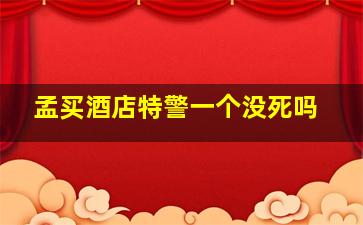 孟买酒店特警一个没死吗